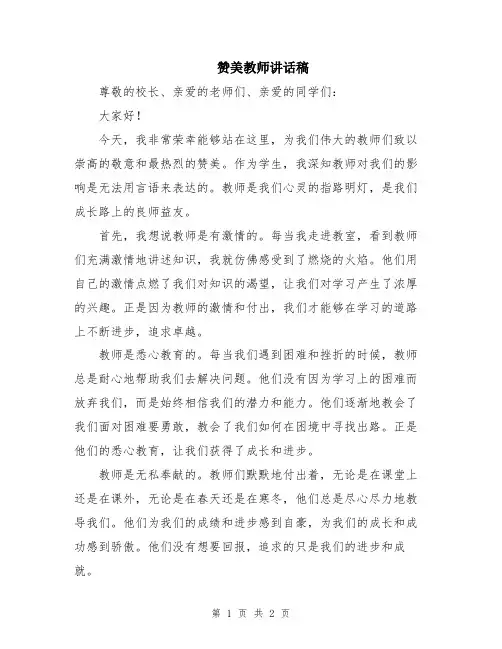 赞美教师讲话稿

尊敬的校长、亲爱的老师们、亲爱的同学们：

大家好！

今天，我非常荣幸能够站在这里，为我们伟大的教师们致以崇高的敬意和最热烈的赞美。作为学生，我深知教师对我们的影响是无法用言语来表达的。教师是我们心灵的指路明灯，是我们成长路上的良师益友。

首先，我想说教师是有激情的。每当我走进教室，看到教师们充满激情地讲述知识，我就仿佛感受到了燃烧的火焰。他们用自己的激情点燃了我们对知识的渴望，让我们对学习产生了浓厚的兴趣。正是因为教师的激情和付出，我们才能够在学习的道路上不断进步，追求卓越。

教师是悉心教育的。每当我们遇到困难和挫折的时候，教师总是耐心地帮助我们去解决问题。他们没有因为学习上的困难而放弃我们，而是始终相信我们的潜力和能力。他们逐渐地教会了我们面对困难要勇敢，教会了我们如何在困境中寻找出路。正是他们的悉心教育，让我们获得了成长和进步。

教师是无私奉献的。教师们默默地付出着，无论是在课堂上还是在课外，无论是在春天还是在寒冬，他们总是尽心尽力地教导我们。他们为我们的成绩和进步感到自豪，为我们的成长和成功感到骄傲。他们没有想要回报，追求的只是我们的进步和成就。

第 1 页 共 2 页